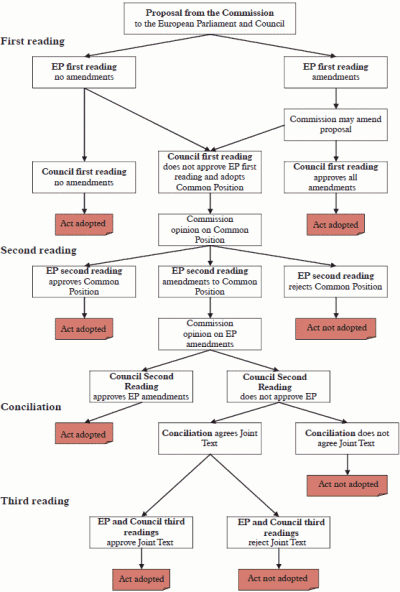 Proposal from the Commission to the European Parliament and Council

First reading

EP first reading no amendments

EP first reading amendments

Commission may amend proposal

Council first reading no amendments

Council first reading does not approve EP first reading and adopts Common Position

Council first reading approves all amendments

Act adopted

Commission opinion on Common Position

Act adopted

Second reading

EP second reading approves Common Position

EP second reading amendments to Common Position

EP second reading rejects Common Position

Act adopted

Commission opinion on EP amendments

Act not adopted

Council Second Reading approves EP amendments

Council Second Reading does not approve EP

Conciliation

Act adopted

Conciliation agrees Joint Text

Conciliation does not agree Joint Text

Act not adopted

Third reading

EP and Council third readings approve Joint Text

EP and Council third readings reject Joint Text

Act adopted

Act not adopted